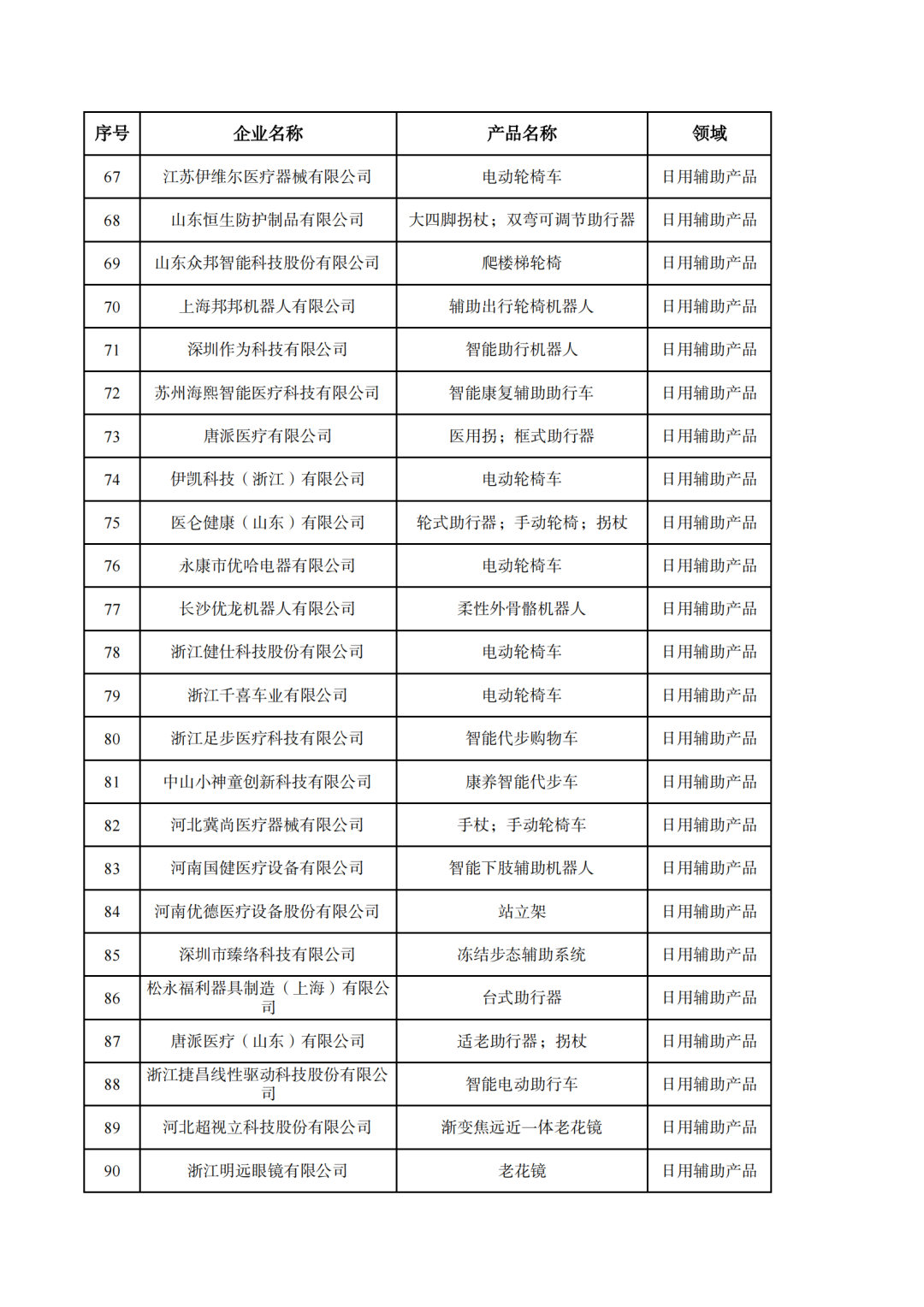 | 序号 | 企业名称 | 产品名称 | 领域 |
|---|---|---|---|
| 67 | 江苏伊维尔医疗器械有限公司 | 电动轮椅车 | 日用辅助产品 |
| 68 | 山东恒生防护制品有限公司 | 大四脚拐杖；双弯可调节助行器 | 日用辅助产品 |
| 69 | 山东众邦智能科技股份有限公司 | 爬楼梯轮椅 | 日用辅助产品 |
| 70 | 上海邦邦机器人有限公司 | 辅助出行轮椅机器人 | 日用辅助产品 |
| 71 | 深圳作为科技有限公司 | 智能助行机器人 | 日用辅助产品 |
| 72 | 苏州海熙智能医疗科技有限公司 | 智能康复辅助助行车 | 日用辅助产品 |
| 73 | 唐派医疗有限公司 | 医用拐；框式助行器 | 日用辅助产品 |
| 74 | 伊凯科技（浙江）有限公司 | 电动轮椅车 | 日用辅助产品 |
| 75 | 医仑健康（山东）有限公司 | 轮式助行器；手动轮椅；拐杖 | 日用辅助产品 |
| 76 | 永康市优哈电器有限公司 | 电动轮椅车 | 日用辅助产品 |
| 77 | 长沙优龙机器人有限公司 | 柔性外骨骼机器人 | 日用辅助产品 |
| 78 | 浙江健仕科技股份有限公司 | 电动轮椅车 | 日用辅助产品 |
| 79 | 浙江千喜车业有限公司 | 电动轮椅车 | 日用辅助产品 |
| 80 | 浙江足步医疗科技有限公司 | 智能代步购物车 | 日用辅助产品 |
| 81 | 中山小神童创新科技有限公司 | 康养智能代步车 | 日用辅助产品 |
| 82 | 河北冀尚医疗器械有限公司 | 手杖；手动轮椅车 | 日用辅助产品 |
| 83 | 河南国健医疗设备有限公司 | 智能下肢辅助机器人 | 日用辅助产品 |
| 84 | 河南优德医疗设备股份有限公司 | 站立架 | 日用辅助产品 |
| 85 | 深圳市臻络科技有限公司 | 冻结步态辅助系统 | 日用辅助产品 |
| 86 | 松永福利器具制造（上海）有限公司 | 台式助行器 | 日用辅助产品 |
| 87 | 唐派医疗（山东）有限公司 | 适老助行器；拐杖 | 日用辅助产品 |
| 88 | 浙江捷昌线性驱动科技股份有限公司 | 智能电动助行车 | 日用辅助产品 |
| 89 | 河北超视立科技股份有限公司 | 渐变焦远近一体老花镜 | 日用辅助产品 |
| 90 | 浙江明远眼镜有限公司 | 老花镜 | 日用辅助产品 |